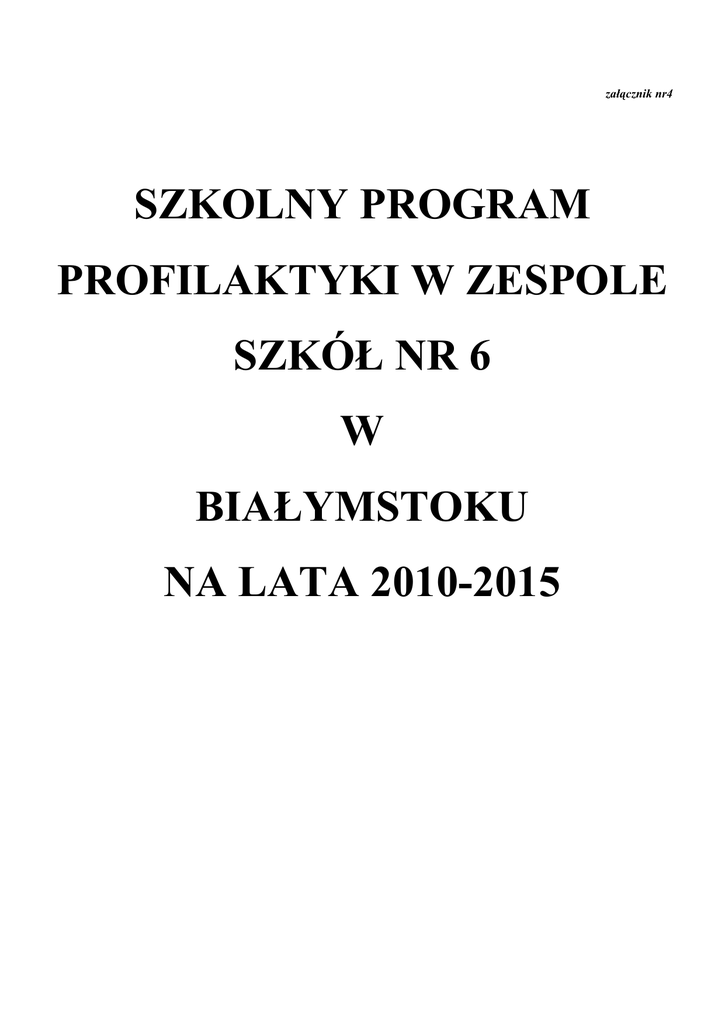 załącznik nr4

SZKOLNY PROGRAM
PROFILAKTYKI W ZESPOLE
SZKÓŁ NR 6
W
BIAŁYMSTOKU
NA LATA 2010-2015